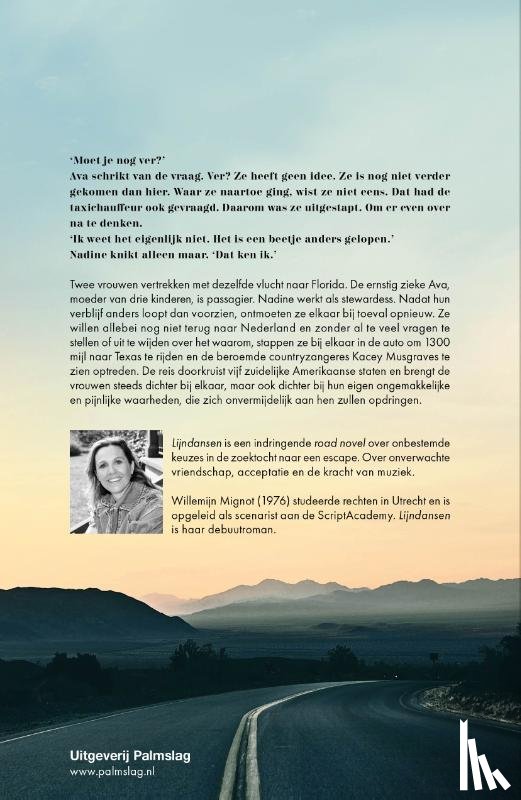 'Moet je nog ver?'
Ava schrikt van de vraag. Ver? Ze heeft geen idee. Ze is nog niet verder gekomen dan hier. Waar ze naartoe ging, wist ze niet eens. Dat had de taxichauffeur ook gevraagd. Daarom was ze uitgestapt. Om er even over na te denken.
'Ik weet het eigenlijk niet. Het is een beetje anders gelopen.'
Nadine knikt alleen maar. 'Dat ken ik.'

Twee vrouwen vertrekken met dezelfde vlucht naar Florida. De ernstig zieke Ava, moeder van drie kinderen, is passagier. Nadine werkt als stewardess. Nadat hun verblijf anders loopt dan voorzien, ontmoeten ze elkaar bij toeval opnieuw. Ze willen allebei nog niet terug naar Nederland en zonder al te veel vragen te stellen of uit te wijden over het waarom, stappen ze bij elkaar in de auto om 1300 mijl naar Texas te rijden en de beroemde countryzangeres Kacey Musgraves te zien optreden. De reis doorkruist vijf zuidelijke Amerikaanse staten en brengt de vrouwen steeds dichter bij elkaar, maar ook dichter bij hun eigen ongemakkelijke en pijnlijke waarheden, die zich onvermijdelijk aan hen zullen opdringen.

Lijndansen is een indringende road novel over onbestemde keuzes in de zoektocht naar een escape. Over onverwachte vriendschap, acceptatie en de kracht van muziek.

Willemijn Mignot (1976) studeerde rechten in Utrecht en is opgeleid als scenarist aan de ScriptAcademy. Lijndansen is haar debuutroman.

Uitgeverij Palmslag
www.palmslag.nl